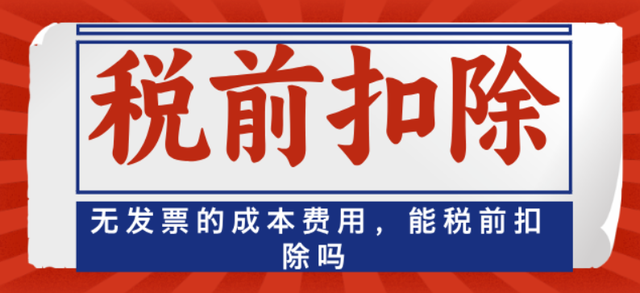 税前扣除

无发票的成本费用，能税前扣除吗